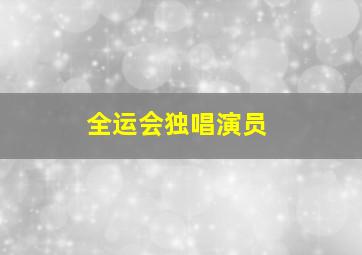 全运会独唱演员